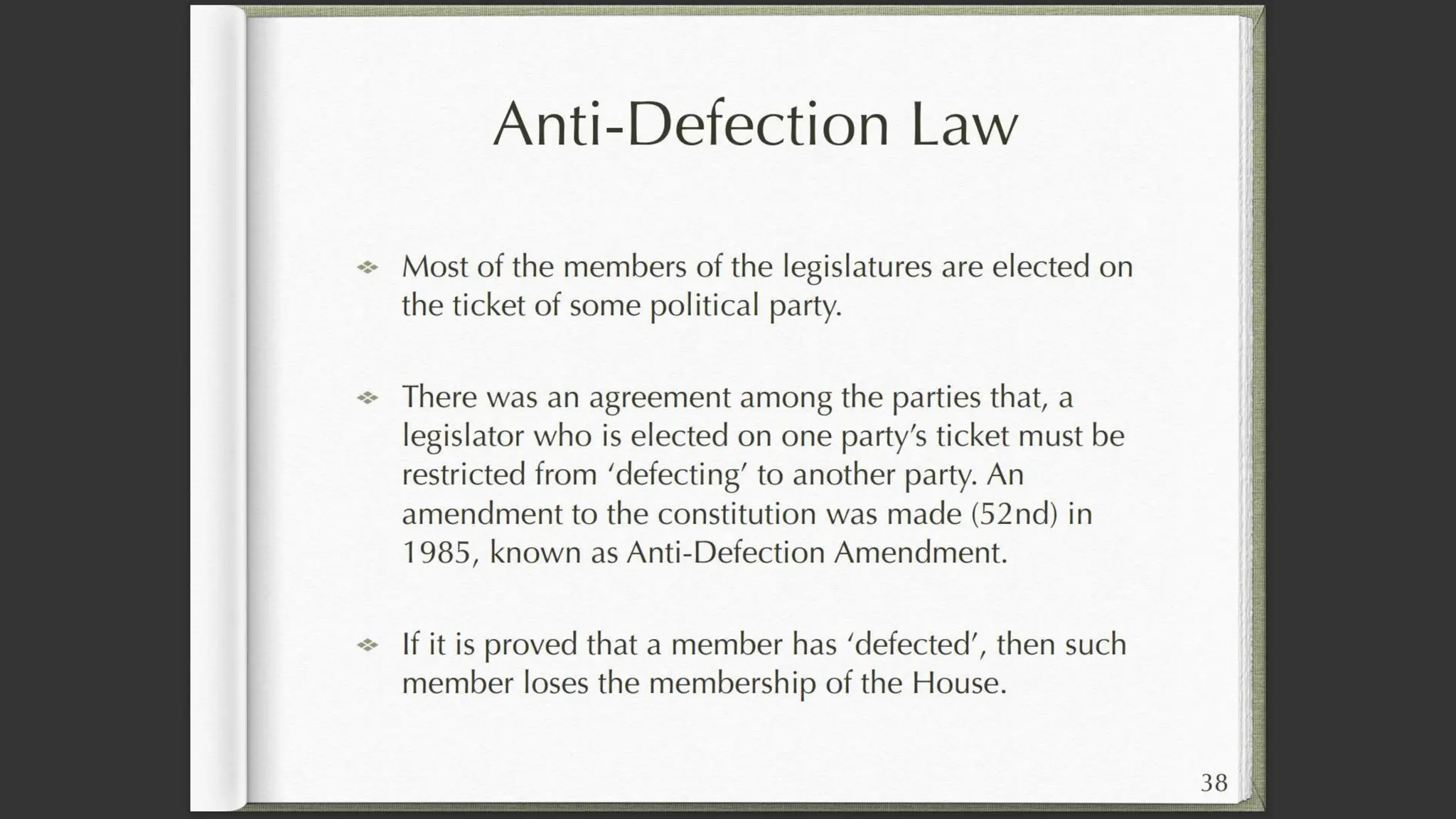 Anti-Defection Law

Most of the members of the legislatures are elected on the ticket of some political party.

There was an agreement among the parties that, a legislator who is elected on one party's ticket must be restricted from 'defecting' to another party. An amendment to the constitution was made (52nd) in 1985, known as Anti-Defection Amendment.

If it is proved that a member has 'defected', then such member loses the membership of the House.

38